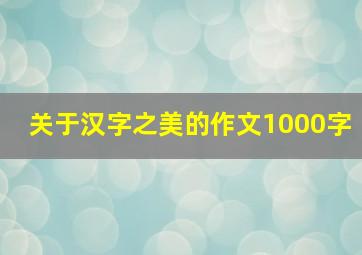 关于汉字之美的作文1000字